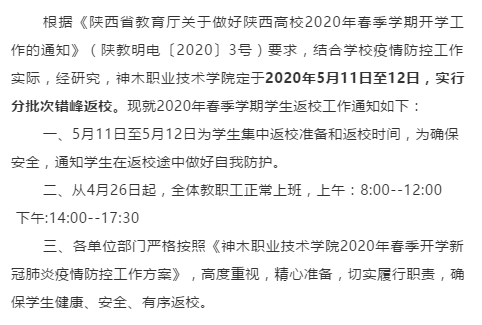 根据《陕西省教育厅关于做好陕西高校2020年春季学期开学工作的通知》（陕教明电〔2020〕3号）要求，结合学校疫情防控工作实际，经研究，神木职业技术学院定于2020年5月11日至12日，实行分批次错峰返校。现就2020年春季学期学生返校工作通知如下：

一、5月11日至5月12日为学生集中返校准备和返校时间，为确保安全，通知学生在返校途中做好自我防护。

二、从4月26日起，全体教职工正常上班，上午：8:00--12:00 下午:14:00--17:30

三、各单位部门严格按照《神木职业技术学院2020年春季开学新冠肺炎疫情防控工作方案》，高度重视，精心准备，切实履行职责，确保学生健康、安全、有序返校。